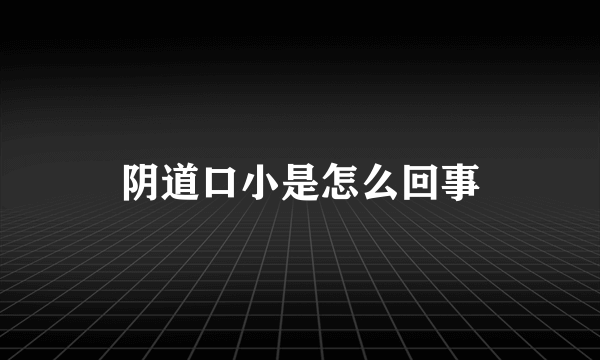 阴道口小是怎么回事